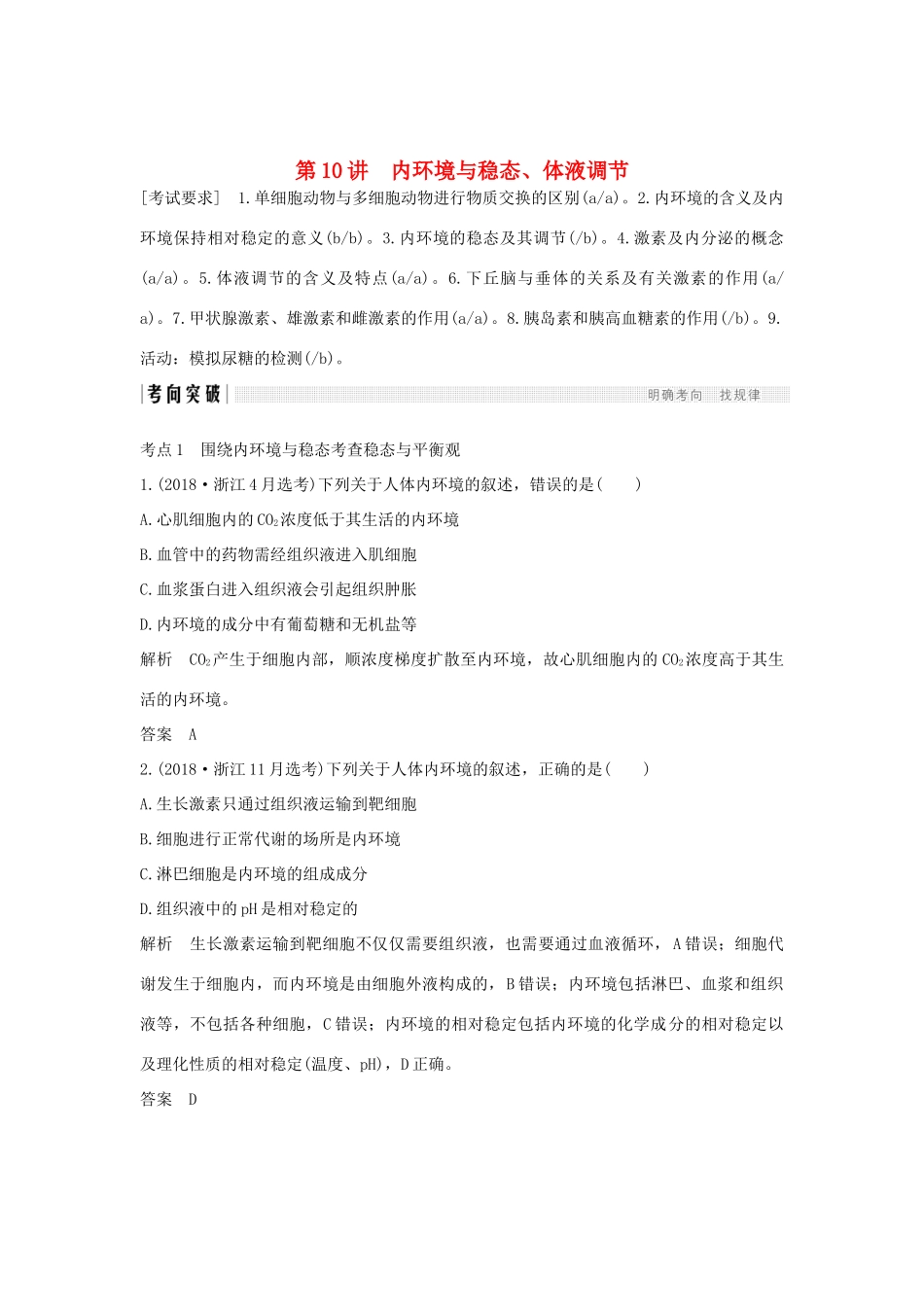 第10讲　内环境与稳态、体液调节

[考试要求]　1.单细胞动物与多细胞动物进行物质交换的区别(a/a)。2.内环境的含义及内环境保持相对稳定的意义(b/b)。3.内环境的稳态及其调节(/b)。4.激素及内分泌的概念(a/a)。5.体液调节的含义及特点(a/a)。6.下丘脑与垂体的关系及有关激素的作用(a/a)。7.甲状腺激素、雄激素和雌激素的作用(a/a)。8.胰岛素和胰高血糖素的作用(/b)。9.活动：模拟尿糖的检测(/b)。

考向突破　明确考向　找规律

考点1　围绕内环境与稳态考查稳态与平衡观

1.(2018·浙江4月选考)下列关于人体内环境的叙述，错误的是(　　)

A.心肌细胞内的$CO_2$浓度低于其生活的内环境

B.血管中的药物需经组织液进入肌细胞

C.血浆蛋白进入组织液会引起组织肿胀

D.内环境的成分中有葡萄糖和无机盐等

解析　$CO_2$产生于细胞内部，顺浓度梯度扩散至内环境，故心肌细胞内的$CO_2$浓度高于其生活的内环境。

答案　A

2.(2018·浙江11月选考)下列关于人体内环境的叙述，正确的是(　　)

A.生长激素只通过组织液运输到靶细胞

B.细胞进行正常代谢的场所是内环境

C.淋巴细胞是内环境的组成成分

D.组织液中的pH是相对稳定的

解析　生长激素运输到靶细胞不仅仅需要组织液，也需要通过血液循环，A错误；细胞代谢发生于细胞内，而内环境是由细胞外液构成的，B错误；内环境包括淋巴、血浆和组织液等，不包括各种细胞，C错误；内环境的相对稳定包括内环境的化学成分的相对稳定以及理化性质的相对稳定(温度、pH)，D正确。

答案　D